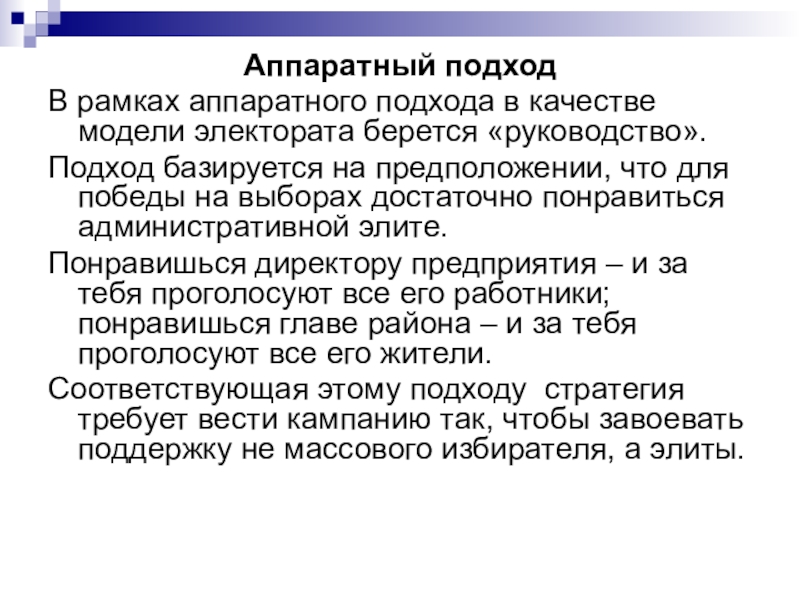 Аппаратный подход

В рамках аппаратного подхода в качестве модели электората берется «руководство».

Подход базируется на предположении, что для победы на выборах достаточно понравиться административной элите.

Понравишься директору предприятия – и за тебя проголосуют все его работники; понравишься главе района – и за тебя проголосуют все его жители.

Соответствующая этому подходу  стратегия требует вести кампанию так, чтобы завоевать поддержку не массового избирателя, а элиты.